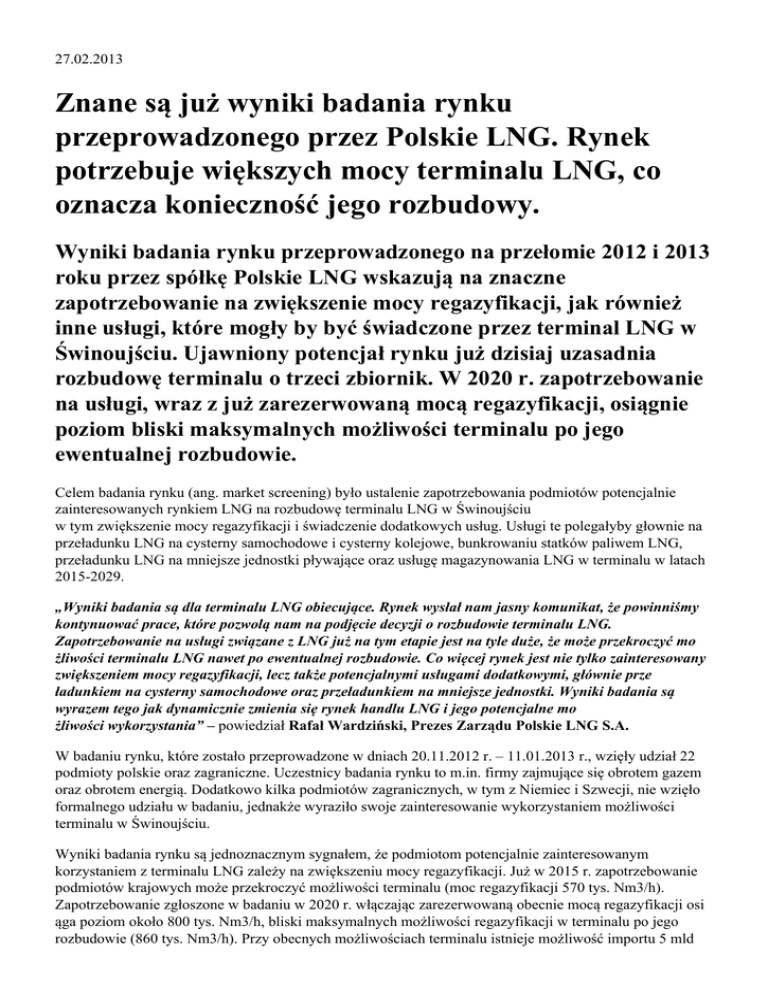 27.02.2013

Znane są już wyniki badania rynku przeprowadzonego przez Polskie LNG. Rynek potrzebuje większych mocy terminalu LNG, co oznacza konieczność jego rozbudowy.

Wyniki badania rynku przeprowadzonego na przełomie 2012 i 2013 roku przez spółkę Polskie LNG wskazują na znaczne zapotrzebowanie na zwiększenie mocy regazyfikacji, jak również inne usługi, które mogły by być świadczone przez terminal LNG w Świnoujściu. Ujawniony potencjał rynku już dzisiaj uzasadnia rozbudowę terminalu o trzeci zbiornik. W 2020 r. zapotrzebowanie na usługi, wraz z już zarezerwowaną mocą regazyfikacji, osiągnie poziom bliski maksymalnych możliwości terminalu po jego ewentualnej rozbudowie.

Celem badania rynku (ang. market screening) było ustalenie zapotrzebowania podmiotów potencjalnie zainteresowanych rynkiem LNG na rozbudowę terminalu LNG w Świnoujściu w tym zwiększenie mocy regazyfikacji i świadczenie dodatkowych usług. Usługi te polegałyby głownie na przeładunku LNG na cysterny samochodowe i cysterny kolejowe, bunkrowaniu statków paliwem LNG, przeładunku LNG na mniejsze jednostki pływające oraz usługę magazynowania LNG w terminalu w latach 2015-2029.

„Wyniki badania są dla terminalu LNG obiecujące. Rynek wysłał nam jasny komunikat, że powinniśmy kontynuować prace, które pozwolą nam na podjęcie decyzji o rozbudowie terminalu LNG. Zapotrzebowanie na usługi związane z LNG już na tym etapie jest na tyle duże, że może przekroczyć mo żliwości terminalu LNG nawet po ewentualnej rozbudowie. Co więcej rynek jest nie tylko zainteresowany zwiększeniem mocy regazyfikacji, lecz także potencjalnymi usługami dodatkowymi, głównie prze ładunkiem na cysterny samochodowe oraz przeładunkiem na mniejsze jednostki. Wyniki badania są wyrazem tego jak dynamicznie zmienia się rynek handlu LNG i jego potencjalne mo żliwości wykorzystania” – powiedział Rafał Wardziński, Prezes Zarządu Polskie LNG S.A.

W badaniu rynku, które zostało przeprowadzone w dniach 20.11.2012 r. – 11.01.2013 r., wzięły udział 22 podmioty polskie oraz zagraniczne. Uczestnicy badania rynku to m.in. firmy zajmujące się obrotem gazem oraz obrotem energią. Dodatkowo kilka podmiotów zagranicznych, w tym z Niemiec i Szwecji, nie wzięło formalnego udziału w badaniu, jednakże wyraziło swoje zainteresowanie wykorzystaniem możliwości terminalu w Świnoujściu.

Wyniki badania rynku są jednoznacznym sygnałem, że podmiotom potencjalnie zainteresowanym korzystaniem z terminalu LNG zależy na zwiększeniu mocy regazyfikacji. Już w 2015 r. zapotrzebowanie podmiotów krajowych może przekroczyć możliwości terminalu (moc regazyfikacji 570 tys. Nm3/h). Zapotrzebowanie zgłoszone w badaniu w 2020 r. włączając zarezerwowaną obecnie mocą regazyfikacji osi ąga poziom około 800 tys. Nm3/h, bliski maksymalnych możliwości regazyfikacji w terminalu po jego rozbudowie (860 tys. Nm3/h). Przy obecnych możliwościach terminalu istnieje możliwość importu 5 mld